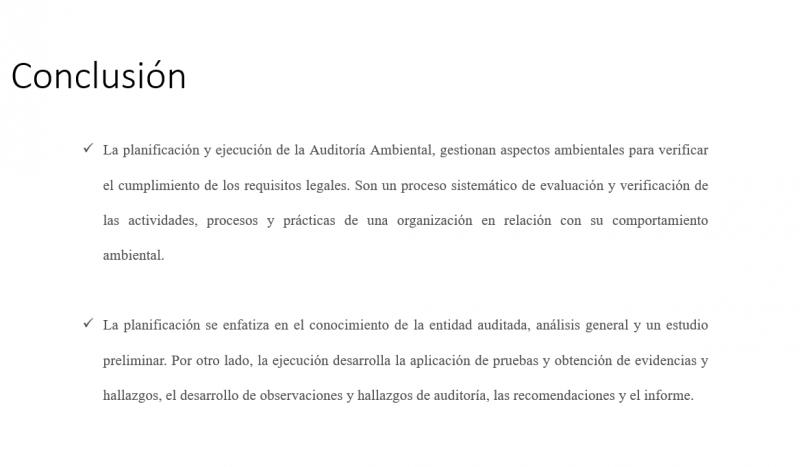 Conclusión

✓ La planificación y ejecución de la Auditoría Ambiental, gestionan aspectos ambientales para verificar el cumplimiento de los requisitos legales. Son un proceso sistemático de evaluación y verificación de las actividades, procesos y prácticas de una organización en relación con su comportamiento ambiental.

✓ La planificación se enfatiza en el conocimiento de la entidad auditada, análisis general y un estudio preliminar. Por otro lado, la ejecución desarrolla la aplicación de pruebas y obtención de evidencias y hallazgos, el desarrollo de observaciones y hallazgos de auditoría, las recomendaciones y el informe.